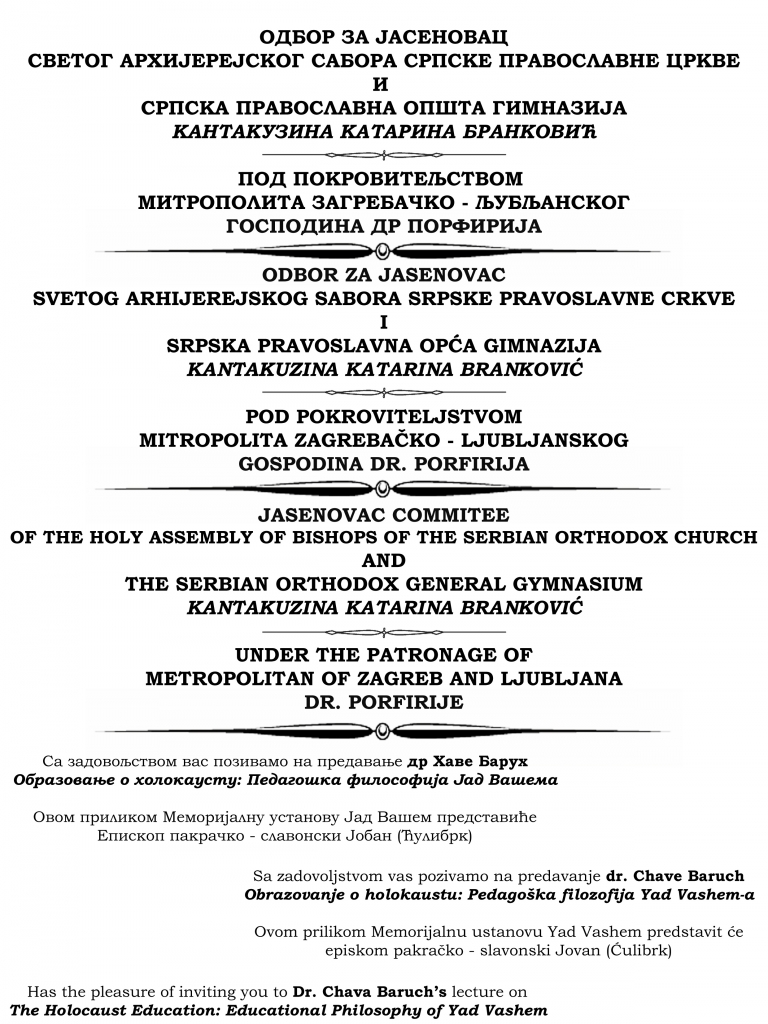 ОДБОР ЗА ЈАСЕНОВАЦ
СВЕТОГ АРХИЈЕРЕЈСКОГ САБОРА СРПСКЕ ПРАВОСЛАВНЕ ЦРКВЕ
И
СРПСКА ПРАВОСЛАВНА ОПШТА ГИМНАЗИЈА
КАНТАКУЗИНА КАТАРИНА БРАНКОВИЋ

ПОД ПОКРОВИТЕЉСТВОМ
МИТРОПОЛИТА ЗАГРЕБАЧКО - ЉУБЉАНСКОГ
ГОСПОДИНА ДР ПОРФИРИЈА

ODBOR ZA JASENOVAC
SVETOG ARHIJEREJSKOG SABORA SRPSKE PRAVOSLAVNE CRKVE
I
SRPSKA PRAVOSLAVNA OPĆA GIMNAZIJA
KANTAKUZINA KATARINA BRANKOVIĆ

POD POKROVITELJSTVOM
MITROPOLITA ZAGREBAČKO - LJUBLJANSKOG
GOSPODINA DR. PORFIRIJA

JASENOVAC COMMITEE
OF THE HOLY ASSEMBLY OF BISHOPS OF THE SERBIAN ORTHODOX CHURCH
AND
THE SERBIAN ORTHODOX GENERAL GYMNASIUM
KANTAKUZINA KATARINA BRANKOVIĆ

UNDER THE PATRONAGE OF
METROPOLITAN OF ZAGREB AND LJUBLJANA
DR. PORFIRIJE

Са задовољством вас позивамо на предавање др Хаве Барух
Образовање о холокаусту: Педагошка философија Јад Вашема

Овом приликом Меморијалну установу Јад Вашем представиће
Епископ пакрачко - славонски Јован (Ћулибрк)

Sa zadovoljstvom vas pozivamo na predavanje dr. Chave Baruch
Obrazovanje o holokaustu: Pedagoška filozofija Yad Vashem-a

Ovom prilikom Memorijalnu ustanovu Yad Vashem predstavit će
episkom pakračko - slavonski Jovan (Ćulibrk)

Has the pleasure of inviting you to Dr. Chava Baruch's lecture on
The Holocaust Education: Educational Philosophy of Yad Vashem